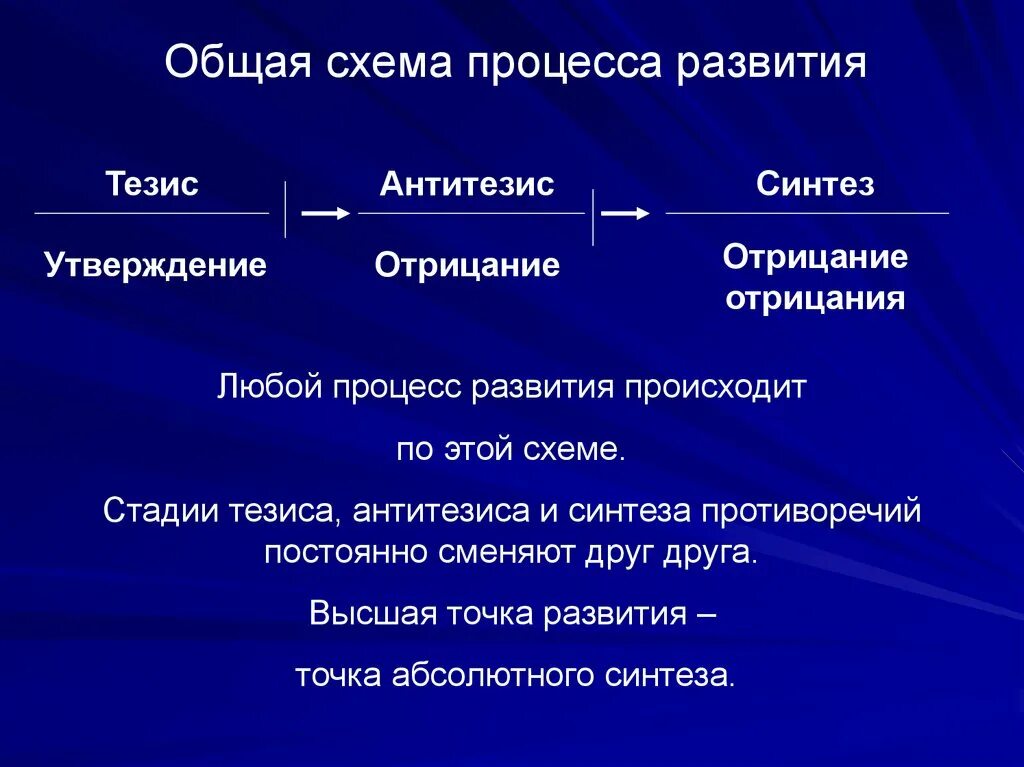 Общая схема процесса развития

Тезис

Утверждение

Антитезис

Отрицание

Синтез

Отрицание отрицания

Любой процесс развития происходит

по этой схеме.

Стадии тезиса, антитезиса и синтеза противоречий постоянно сменяют друг друга.

Высшая точка развития –

точка абсолютного синтеза.